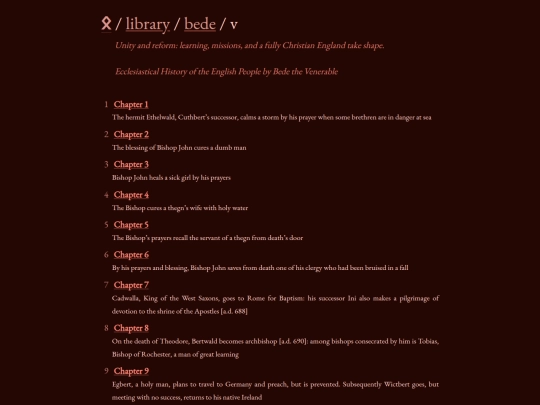 ᛟ / library / bede / v

Unity and reform: learning, missions, and a fully Christian England take shape.

Ecclesiastical History of the English People by Bede the Venerable

1 Chapter 1
The hermit Ethelwald, Cuthbert's successor, calms a storm by his prayer when some brethren are in danger at sea

2 Chapter 2
The blessing of Bishop John cures a dumb man

3 Chapter 3
Bishop John heals a sick girl by his prayers

4 Chapter 4
The Bishop cures a thegn's wife with holy water

5 Chapter 5
The Bishop's prayers recall the servant of a thegn from death's door

6 Chapter 6
By his prayers and blessing, Bishop John saves from death one of his clergy who had been bruised in a fall

7 Chapter 7
Cadwalla, King of the West Saxons, goes to Rome for Baptism: his successor Ini also makes a pilgrimage of devotion to the shrine of the Apostles [a.d. 688]

8 Chapter 8
On the death of Theodore, Bertwald becomes archbishop [a.d. 690]: among bishops consecrated by him is Tobias, Bishop of Rochester, a man of great learning

9 Chapter 9
Egbert, a holy man, plans to travel to Germany and preach, but is prevented. Subsequently Wictbert goes, but meeting with no success, returns to his native Ireland